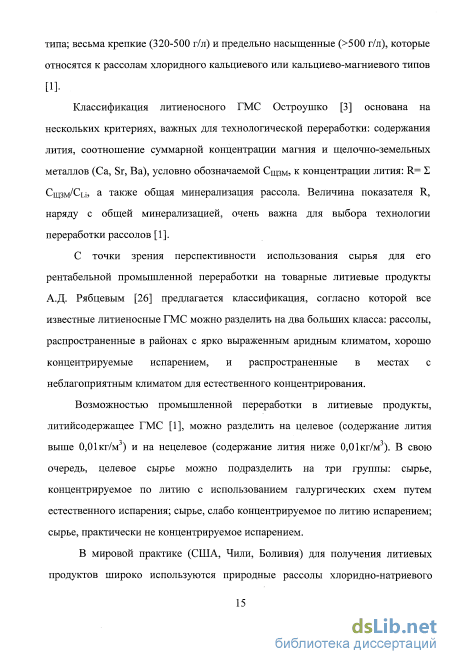 типа; весьма крепкие (320-500 г/л) и предельно насыщенные (>500 г/л), которые относятся к рассолам хлоридного кальциевого или кальциево-магниевого типов [1].

Классификация литиеносного ГМС Остроушко [3] основана на нескольких критериях, важных для технологической переработки: содержания лития, соотношение суммарной концентрации магния и щелочно-земельных металлов (Ca, Sr, Ba), условно обозначаемой $C_{ЩЗМ}$, к концентрации лития: R= Σ $C_{ЩЗМ}/C_{Li}$, а также общая минерализация рассола. Величина показателя R, наряду с общей минерализацией, очень важна для выбора технологии переработки рассолов [1].

С точки зрения перспективности использования сырья для его рентабельной промышленной переработки на товарные литиевые продукты А.Д. Рябцевым [26] предлагается классификация, согласно которой все известные литиеносные ГМС можно разделить на два больших класса: рассолы, распространенные в районах с ярко выраженным аридным климатом, хорошо концентрируемые испарением, и распространенные в местах с неблагоприятным климатом для естественного концентрирования.

Возможностью промышленной переработки в литиевые продукты, литийсодержащее ГМС [1], можно разделить на целевое (содержание лития выше 0,01кг/м$^3$) и на нецелевое (содержание лития ниже 0,01кг/м$^3$). В свою очередь, целевое сырье можно подразделить на три группы: сырье, концентрируемое по литию с использованием галургических схем путем естественного испарения; сырье, слабо концентрируемое по литию испарением; сырье, практически не концентрируемое испарением.

В мировой практике (США, Чили, Боливия) для получения литиевых продуктов широко используются природные рассолы хлоридно-натриевого

15

dsLib.net
библиотека диссертаций